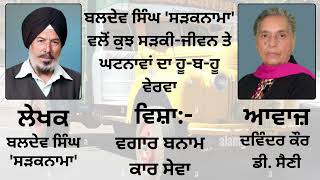 ਬਲਦੇਵ ਸਿੰਘ 'ਸੜਕਨਾਮਾ' ਵਲੋਂ ਕੁਝ ਸੜਕੀ-ਜੀਵਨ ਤੇ ਘਟਨਾਵਾਂ ਦਾ ਹੂ-ਬ-ਹੂ ਵੇਰਵਾ

ਲੇਖਕ
ਬਲਦੇਵ ਸਿੰਘ 'ਸੜਕਨਾਮਾ'

ਵਿਸ਼ਾ:-
ਵਗਾਰ ਬਨਾਮ ਕਾਰ ਸੇਵਾ

ਆਵਾਜ਼
ਦਵਿੰਦਰ ਕੌਰ ਡੀ. ਸੈਣੀ